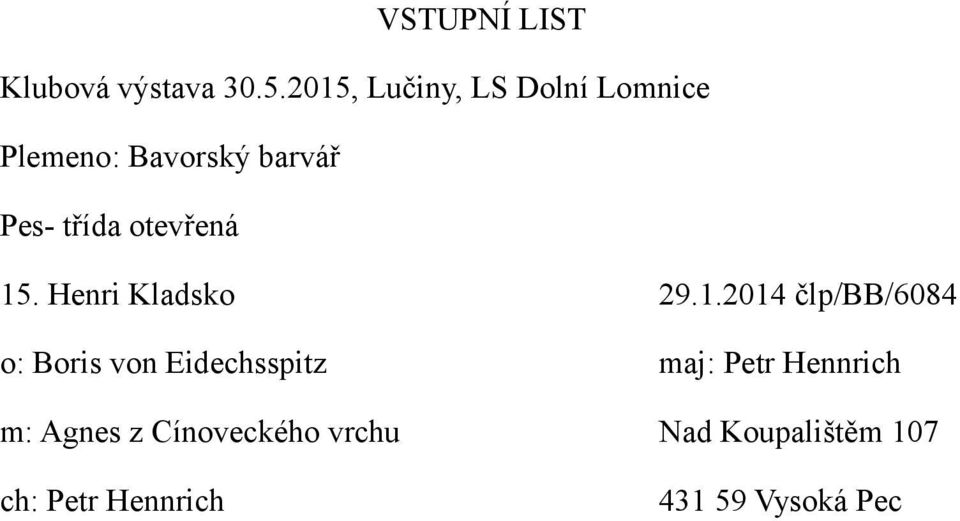 VSTUPNÍ LIST

Klubová výstava 30.5.2015, Lučiny, LS Dolní Lomnice

Plemeno: Bavorský barvář

Pes- třída otevřená

15. Henri Kladsko 29.1.2014 člp/BB/6084

o: Boris von Eidechsspitz maj: Petr Hennrich

m: Agnes z Cínoveckého vrchu Nad Koupalištěm 107

ch: Petr Hennrich 431 59 Vysoká Pec